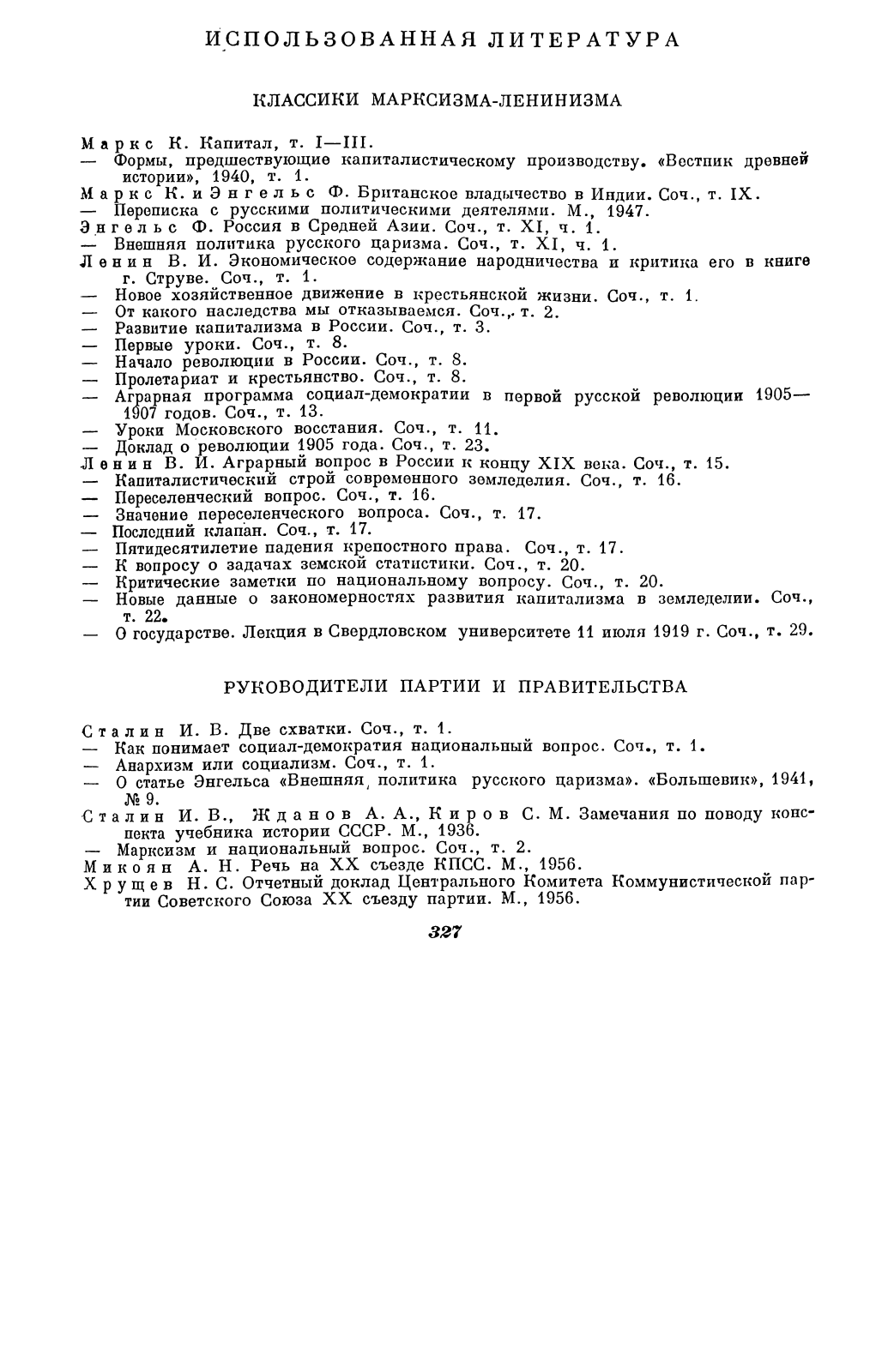 ИСПОЛЬЗОВАННАЯ ЛИТЕРАТУРА

КЛАССИКИ МАРКСИЗМА-ЛЕНИНИЗМА

Маркс К. Капитал, т. I—III.
— Формы, предшествующие капиталистическому производству. «Вестник древней истории», 1940, т. 1.
Маркс К. и Энгельс Ф. Британское владычество в Индии. Соч., т. IX.
— Переписка с русскими политическими деятелями. М., 1947.
Энгельс Ф. Россия в Средней Азии. Соч., т. XI, ч. 1.
— Внешняя политика русского царизма. Соч., т. XI, ч. 1.
Ленин В. И. Экономическое содержание народничества и критика его в книге г. Струве. Соч., т. 1.
— Новое хозяйственное движение в крестьянской жизни. Соч., т. 1.
— От какого наследства мы отказываемся. Соч., т. 2.
— Развитие капитализма в России. Соч., т. 3.
— Первые уроки. Соч., т. 8.
— Начало революции в России. Соч., т. 8.
— Пролетариат и крестьянство. Соч., т. 8.
— Аграрная программа социал-демократии в первой русской революции 1905—1907 годов. Соч., т. 13.
— Уроки Московского восстания. Соч., т. 11.
— Доклад о революции 1905 года. Соч., т. 23.
Ленин В. И. Аграрный вопрос в России к концу XIX века. Соч., т. 15.
— Капиталистический строй современного земледелия. Соч., т. 16.
— Переселенческий вопрос. Соч., т. 16.
— Значение переселенческого вопроса. Соч., т. 17.
— Последний клапан. Соч., т. 17.
— Пятидесятилетие падения крепостного права. Соч., т. 17.
— К вопросу о задачах земской статистики. Соч., т. 20.
— Критические заметки по национальному вопросу. Соч., т. 20.
— Новые данные о закономерностях развития капитализма в земледелии. Соч., т. 22.
— О государстве. Лекция в Свердловском университете 11 июля 1919 г. Соч., т. 29.

РУКОВОДИТЕЛИ ПАРТИИ И ПРАВИТЕЛЬСТВА

Сталин И. В. Две схватки. Соч., т. 1.
— Как понимает социал-демократия национальный вопрос. Соч., т. 1.
— Анархизм или социализм. Соч., т. 1.
— О статье Энгельса «Внешняя политика русского царизма». «Большевик», 1941, № 9.
Сталин И. В., Жданов А. А., Киров С. М. Замечания по поводу конспекта учебника истории СССР. М., 1936.
— Марксизм и национальный вопрос. Соч., т. 2.
Микоян А. Н. Речь на XX съезде КПСС. М., 1956.
Хрущев Н. С. Отчетный доклад Центрального Комитета Коммунистической партии Советского Союза XX съезду партии. М., 1956.

327